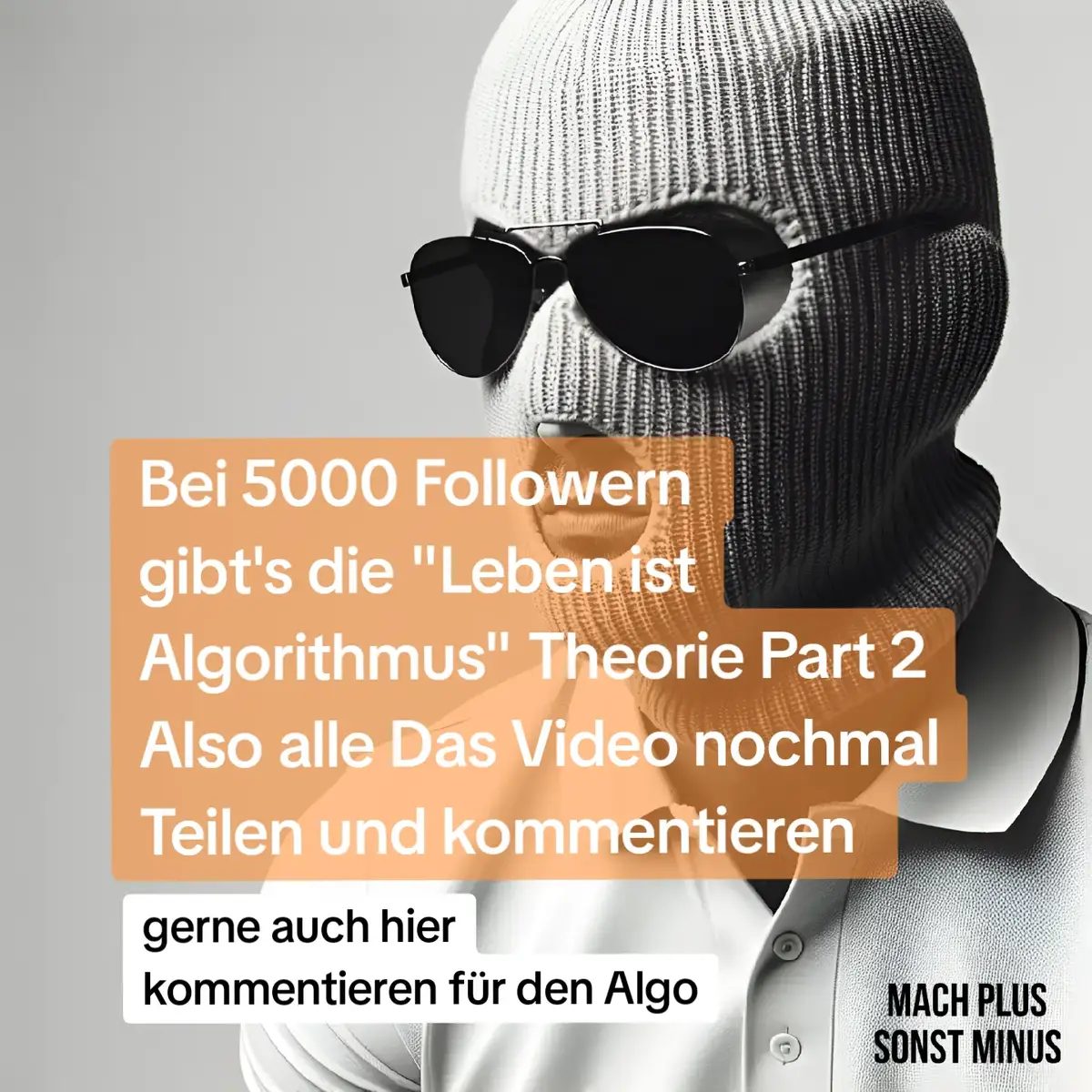 Bei 5000 Followern gibt's die "Leben ist Algorithmus" Theorie Part 2 Also alle Das Video nochmal Teilen und kommentieren

gerne auch hier kommentieren für den Algo

MACH PLUS SONST MINUS